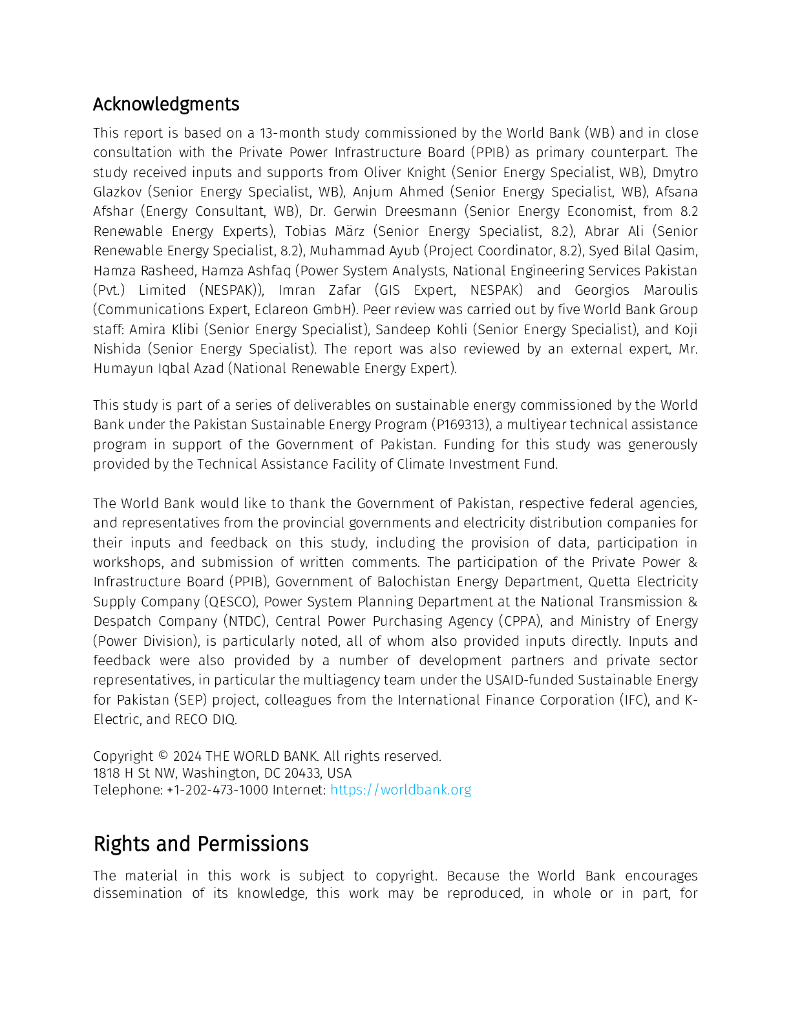 Acknowledgments

This report is based on a 13-month study commissioned by the World Bank (WB) and in close consultation with the Private Power Infrastructure Board (PPIB) as primary counterpart. The study received inputs and supports from Oliver Knight (Senior Energy Specialist, WB), Dmytro Glazkov (Senior Energy Specialist, WB), Anjum Ahmed (Senior Energy Specialist, WB), Afsana Afshar (Energy Consultant, WB), Dr. Gerwin Dreesmann (Senior Energy Economist, from 8.2 Renewable Energy Experts), Tobias März (Senior Energy Specialist, 8.2), Abrar Ali (Senior Renewable Energy Specialist, 8.2), Muhammad Ayub (Project Coordinator, 8.2), Syed Bilal Qasim, Hamza Rasheed, Hamza Ashfaq (Power System Analysts, National Engineering Services Pakistan (Pvt.) Limited (NESPAK)), Imran Zafar (GIS Expert, NESPAK) and Georgios Maroulis (Communications Expert, Eclareon GmbH). Peer review was carried out by five World Bank Group staff: Amira Klibi (Senior Energy Specialist), Sandeep Kohli (Senior Energy Specialist), and Koji Nishida (Senior Energy Specialist). The report was also reviewed by an external expert, Mr. Humayun Iqbal Azad (National Renewable Energy Expert).

This study is part of a series of deliverables on sustainable energy commissioned by the World Bank under the Pakistan Sustainable Energy Program (P169313), a multiyear technical assistance program in support of the Government of Pakistan. Funding for this study was generously provided by the Technical Assistance Facility of Climate Investment Fund.

The World Bank would like to thank the Government of Pakistan, respective federal agencies, and representatives from the provincial governments and electricity distribution companies for their inputs and feedback on this study, including the provision of data, participation in workshops, and submission of written comments. The participation of the Private Power & Infrastructure Board (PPIB), Government of Balochistan Energy Department, Quetta Electricity Supply Company (QESCO), Power System Planning Department at the National Transmission & Despatch Company (NTDC), Central Power Purchasing Agency (CPPA), and Ministry of Energy (Power Division), is particularly noted, all of whom also provided inputs directly. Inputs and feedback were also provided by a number of development partners and private sector representatives, in particular the multiagency team under the USAID-funded Sustainable Energy for Pakistan (SEP) project, colleagues from the International Finance Corporation (IFC), and K-Electric, and RECO DIQ.

Copyright © 2024 THE WORLD BANK. All rights reserved.
1818 H St NW, Washington, DC 20433, USA
Telephone: +1-202-473-1000 Internet: https://worldbank.org

Rights and Permissions

The material in this work is subject to copyright. Because the World Bank encourages dissemination of its knowledge, this work may be reproduced, in whole or in part, for